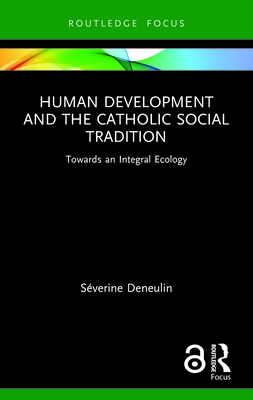 ROUTLEDGE FOCUS

HUMAN DEVELOPMENT AND THE CATHOLIC SOCIAL TRADITION

Towards an Integral Ecology

Séverine Deneulin

ROUTLEDGE

Focus